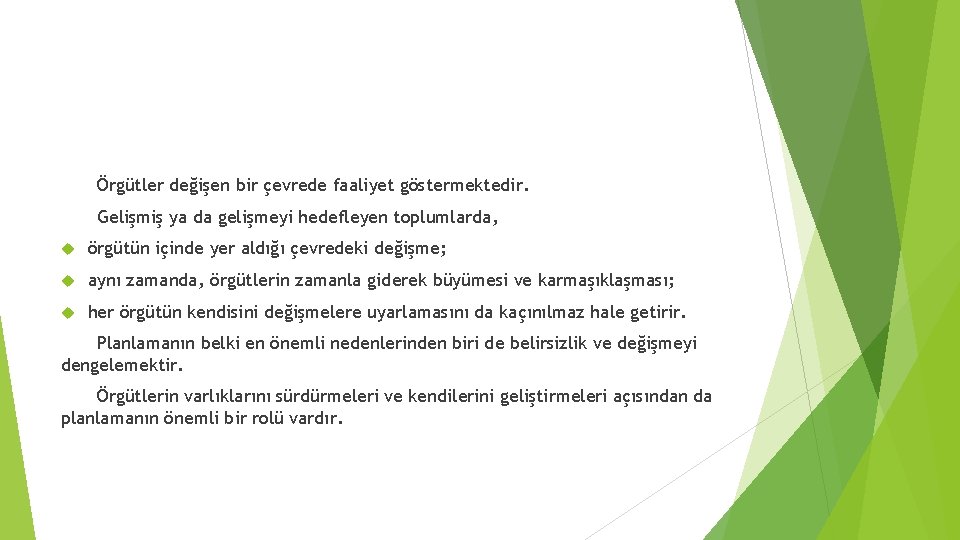 Örgütler değişen bir çevrede faaliyet göstermektedir.

Gelişmiş ya da gelişmeyi hedefleyen toplumlarda,

örgütün içinde yer aldığı çevredeki değişme;

aynı zamanda, örgütlerin zamanla giderek büyümesi ve karmaşıklaşması;

her örgütün kendisini değişmelere uyarlamasını da kaçınılmaz hale getirir.

Planlamanın belki en önemli nedenlerinden biri de belirsizlik ve değişmeyi dengelemektir.

Örgütlerin varlıklarını sürdürmeleri ve kendilerini geliştirmeleri açısından da planlamanın önemli bir rolü vardır.